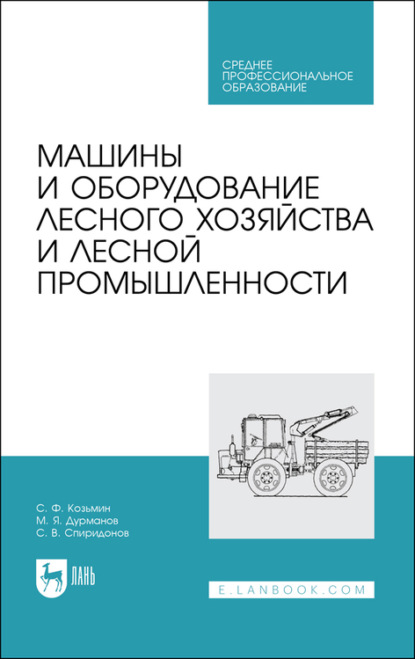 СРЕДНЕЕ ПРОФЕССИОНАЛЬНОЕ ОБРАЗОВАНИЕ

МАШИНЫ И ОБОРУДОВАНИЕ ЛЕСНОГО ХОЗЯЙСТВА И ЛЕСНОЙ ПРОМЫШЛЕННОСТИ

С. Ф. Козьмин
М. Я. Дурманов
С. В. Спиридонов

ЛАНЬ

E.LANBOOK.COM